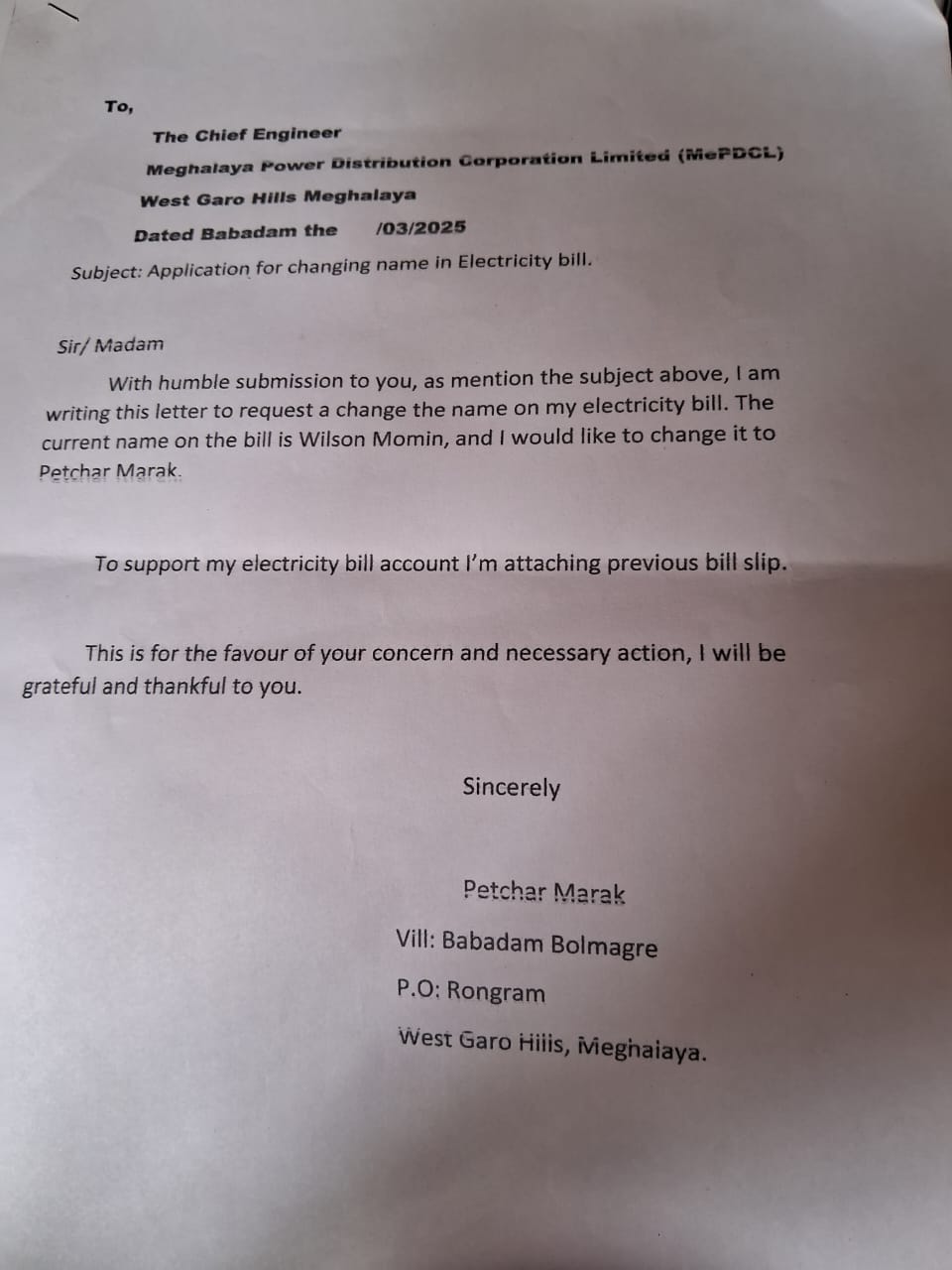 To,

The Chief Engineer

Meghalaya Power Distribution Corporation Limited (MePDCL)

West Garo Hills Meghalaya

Dated Babadam the /03/2025

Subject: Application for changing name in Electricity bill.

Sir/ Madam

With humble submission to you, as mention the subject above, I am writing this letter to request a change the name on my electricity bill. The current name on the bill is Wilson Momin, and I would like to change it to Petchar Marak.

To support my electricity bill account I'm attaching previous bill slip.

This is for the favour of your concern and necessary action, I will be grateful and thankful to you.

Sincerely

Petchar Marak

Vill: Babadam Bolmagre

P.O: Rongram

West Garo Hills, Meghalaya.